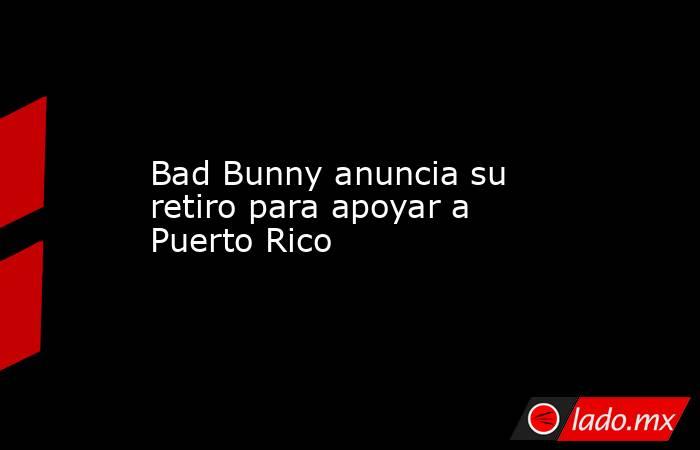 Bad Bunny anuncia su retiro para apoyar a Puerto Rico

lado.mx